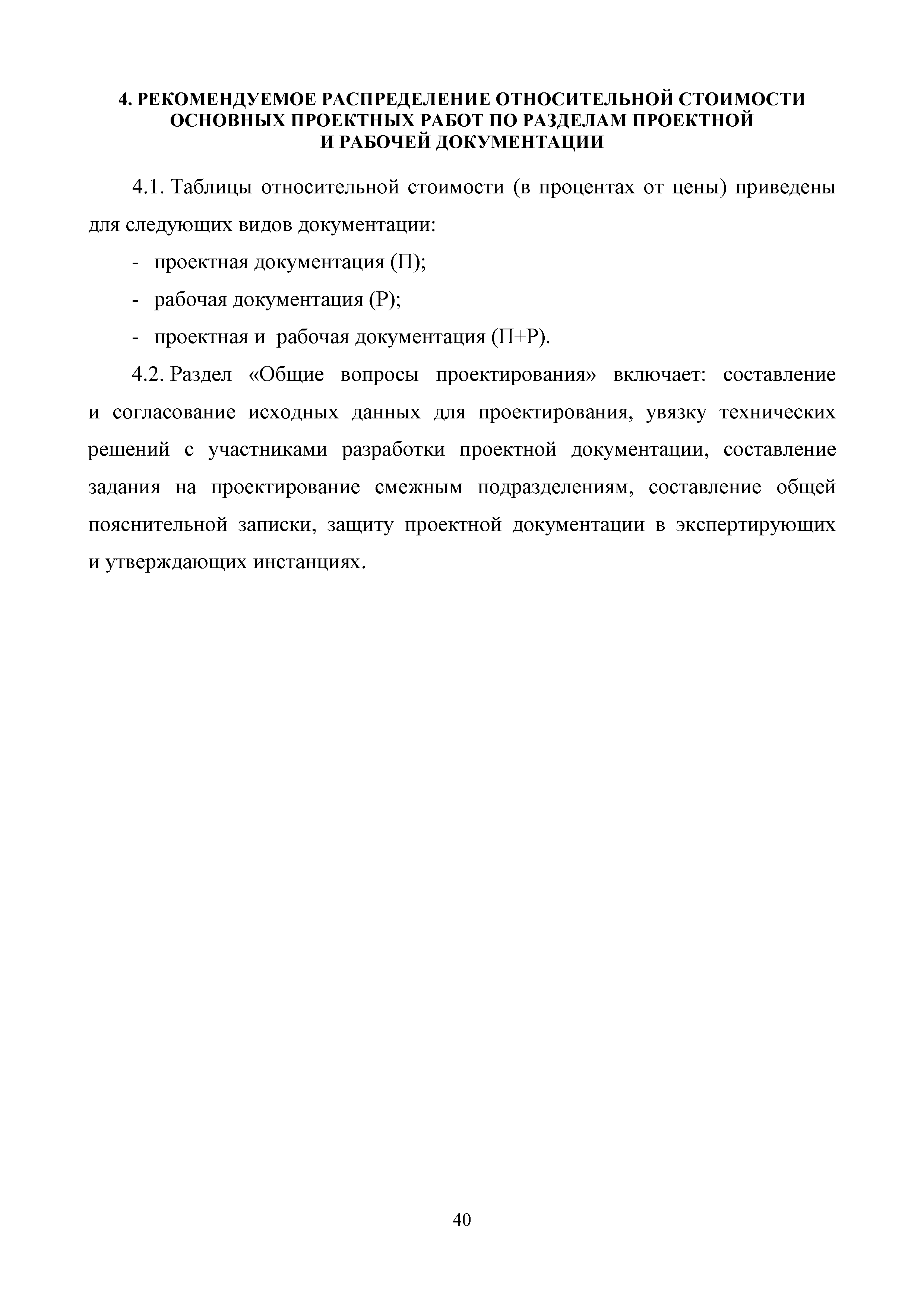 4. РЕКОМЕНДУЕМОЕ РАСПРЕДЕЛЕНИЕ ОТНОСИТЕЛЬНОЙ СТОИМОСТИ ОСНОВНЫХ ПРОЕКТНЫХ РАБОТ ПО РАЗДЕЛАМ ПРОЕКТНОЙ И РАБОЧЕЙ ДОКУМЕНТАЦИИ

4.1. Таблицы относительной стоимости (в процентах от цены) приведены для следующих видов документации:

- проектная документация (П);

- рабочая документация (Р);

- проектная и рабочая документация (П+Р).

4.2. Раздел «Общие вопросы проектирования» включает: составление и согласование исходных данных для проектирования, увязку технических решений с участниками разработки проектной документации, составление задания на проектирование смежным подразделениям, составление общей пояснительной записки, защиту проектной документации в экспертирующих и утверждающих инстанциях.

40